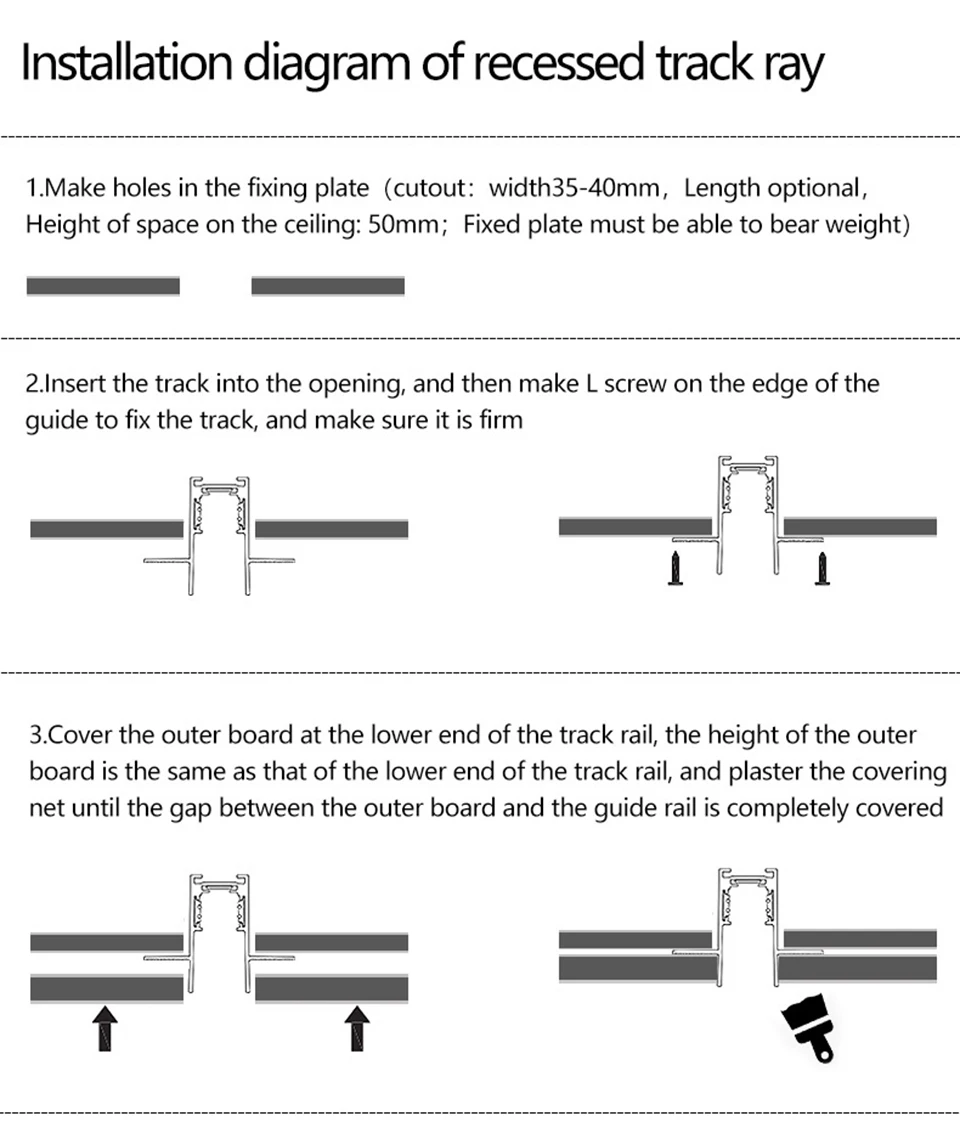 Installation diagram of recessed track ray

1.Make holes in the fixing plate（cutout：width35-40mm，Length optional，Height of space on the ceiling: 50mm；Fixed plate must be able to bear weight）

2.Insert the track into the opening, and then make L screw on the edge of the guide to fix the track, and make sure it is firm

3.Cover the outer board at the lower end of the track rail, the height of the outer board is the same as that of the lower end of the track rail, and plaster the covering net until the gap between the outer board and the guide rail is completely covered